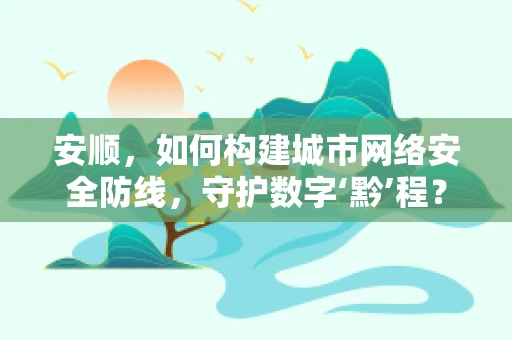 安顺，如何构建城市网络安全防线，守护数字‘黔’程？